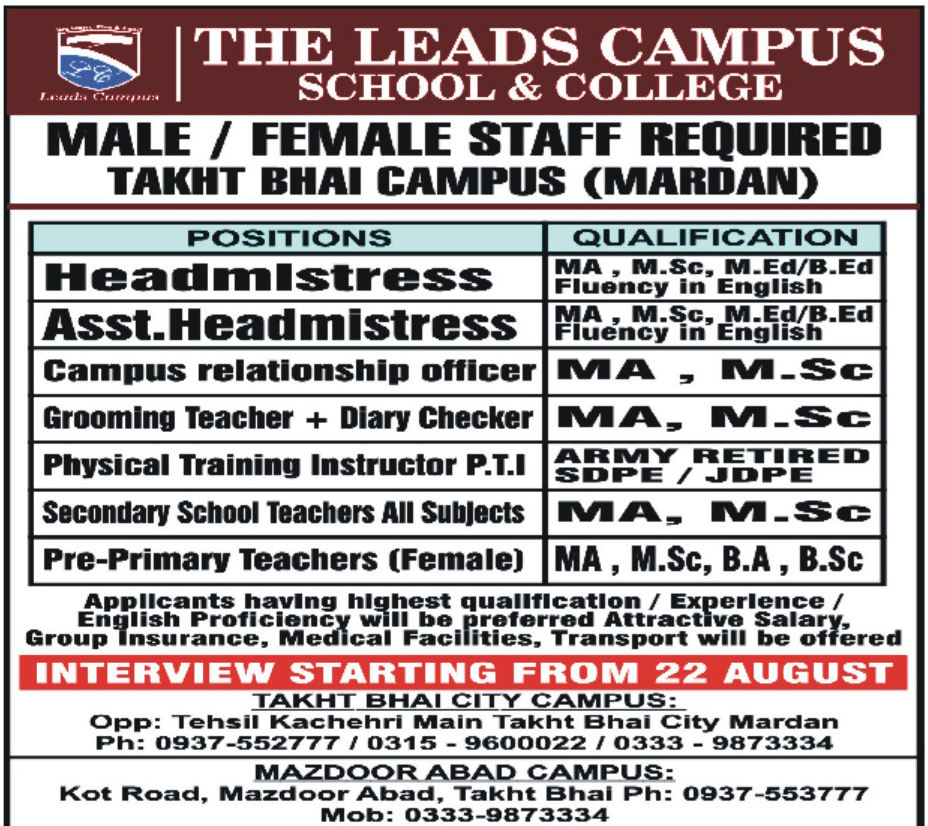 Leads Campus

THE LEADS CAMPUS
SCHOOL & COLLEGE

MALE / FEMALE STAFF REQUIRED
TAKHT BHAI CAMPUS (MARDAN)

| POSITIONS | QUALIFICATION |
|---|---|
| Headmistress | MA , M.Sc, M.Ed/B.Ed Fluency in English |
| Asst.Headmistress | MA , M.Sc, M.Ed/B.Ed Fluency in English |
| Campus relationship officer | MA , M.Sc |
| Grooming Teacher + Diary Checker | MA, M.Sc |
| Physical Training Instructor P.T.I | ARMY RETIRED SDPE / JDPE |
| Secondary School Teachers All Subjects | MA, M.Sc |
| Pre-Primary Teachers (Female) | MA , M.Sc, B.A , B.Sc |

Applicants having highest qualification / Experience / English Proficiency will be preferred Attractive Salary, Group Insurance, Medical Facilities, Transport will be offered

INTERVIEW STARTING FROM 22 AUGUST

TAKHT BHAI CITY CAMPUS:
Opp: Tehsil Kachehri Main Takht Bhai City Mardan
Ph: 0937-552777 / 0315 - 9600022 / 0333 - 9873334

MAZDOOR ABAD CAMPUS:
Kot Road, Mazdoor Abad, Takht Bhai Ph: 0937-553777
Mob: 0333-9873334